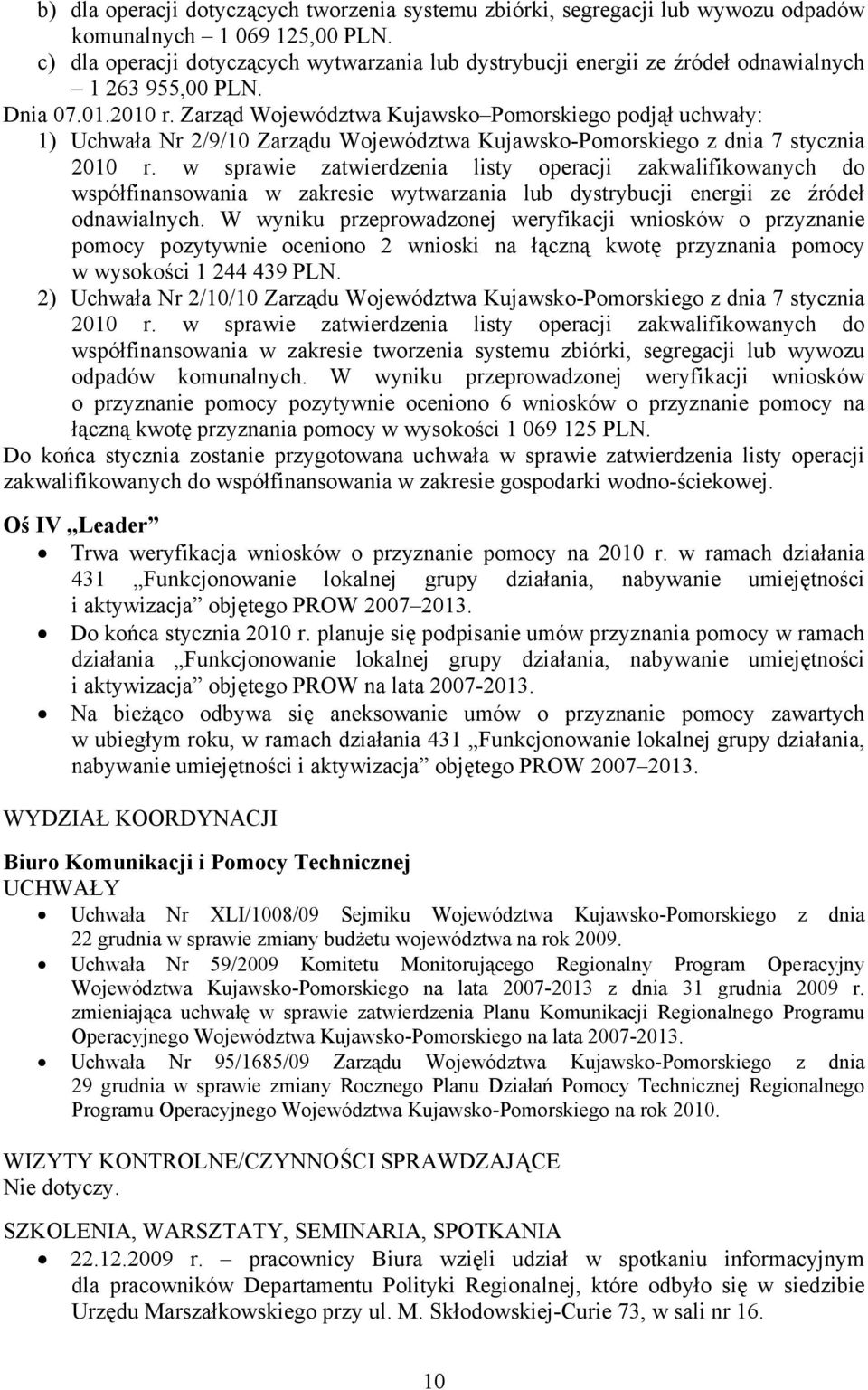 b) dla operacji dotyczących tworzenia systemu zbiórki, segregacji lub wywozu odpadów komunalnych – 1 069 125,00 PLN.
c) dla operacji dotyczących wytwarzania lub dystrybucji energii ze źródeł odnawialnych – 1 263 955,00 PLN.
Dnia 07.01.2010 r. Zarząd Województwa Kujawsko–Pomorskiego podjął uchwały:
1) Uchwała Nr 2/9/10 Zarządu Województwa Kujawsko-Pomorskiego z dnia 7 stycznia 2010 r. w sprawie zatwierdzenia listy operacji zakwalifikowanych do współfinansowania w zakresie wytwarzania lub dystrybucji energii ze źródeł odnawialnych. W wyniku przeprowadzonej weryfikacji wniosków o przyznanie pomocy pozytywnie oceniono 2 wnioski na łączną kwotę przyznania pomocy w wysokości 1 244 439 PLN.
2) Uchwała Nr 2/10/10 Zarządu Województwa Kujawsko-Pomorskiego z dnia 7 stycznia 2010 r. w sprawie zatwierdzenia listy operacji zakwalifikowanych do współfinansowania w zakresie tworzenia systemu zbiórki, segregacji lub wywozu odpadów komunalnych. W wyniku przeprowadzonej weryfikacji wniosków o przyznanie pomocy pozytywnie oceniono 6 wniosków o przyznanie pomocy na łączną kwotę przyznania pomocy w wysokości 1 069 125 PLN.
Do końca stycznia zostanie przygotowana uchwała w sprawie zatwierdzenia listy operacji zakwalifikowanych do współfinansowania w zakresie gospodarki wodno-ściekowej.

Oś IV „Leader”
• Trwa weryfikacja wniosków o przyznanie pomocy na 2010 r. w ramach działania 431 „Funkcjonowanie lokalnej grupy działania, nabywanie umiejętności i aktywizacja” objętego PROW 2007–2013.
• Do końca stycznia 2010 r. planuje się podpisanie umów przyznania pomocy w ramach działania „Funkcjonowanie lokalnej grupy działania, nabywanie umiejętności i aktywizacja” objętego PROW na lata 2007-2013.
• Na bieżąco odbywa się aneksowanie umów o przyznanie pomocy zawartych w ubiegłym roku, w ramach działania 431 „Funkcjonowanie lokalnej grupy działania, nabywanie umiejętności i aktywizacja” objętego PROW 2007–2013.

WYDZIAŁ KOORDYNACJI

Biuro Komunikacji i Pomocy Technicznej
UCHWAŁY
• Uchwała Nr XLI/1008/09 Sejmiku Województwa Kujawsko-Pomorskiego z dnia 22 grudnia w sprawie zmiany budżetu województwa na rok 2009.
• Uchwała Nr 59/2009 Komitetu Monitorującego Regionalny Program Operacyjny Województwa Kujawsko-Pomorskiego na lata 2007-2013 z dnia 31 grudnia 2009 r. zmieniająca uchwałę w sprawie zatwierdzenia Planu Komunikacji Regionalnego Programu Operacyjnego Województwa Kujawsko-Pomorskiego na lata 2007-2013.
• Uchwała Nr 95/1685/09 Zarządu Województwa Kujawsko-Pomorskiego z dnia 29 grudnia w sprawie zmiany Rocznego Planu Działań Pomocy Technicznej Regionalnego Programu Operacyjnego Województwa Kujawsko-Pomorskiego na rok 2010.

WIZYTY KONTROLNE/CZYNNOŚCI SPRAWDZAJĄCE
Nie dotyczy.

SZKOLENIA, WARSZTATY, SEMINARIA, SPOTKANIA
• 22.12.2009 r. – pracownicy Biura wzięli udział w spotkaniu informacyjnym dla pracowników Departamentu Polityki Regionalnej, które odbyło się w siedzibie Urzędu Marszałkowskiego przy ul. M. Skłodowskiej-Curie 73, w sali nr 16.

10